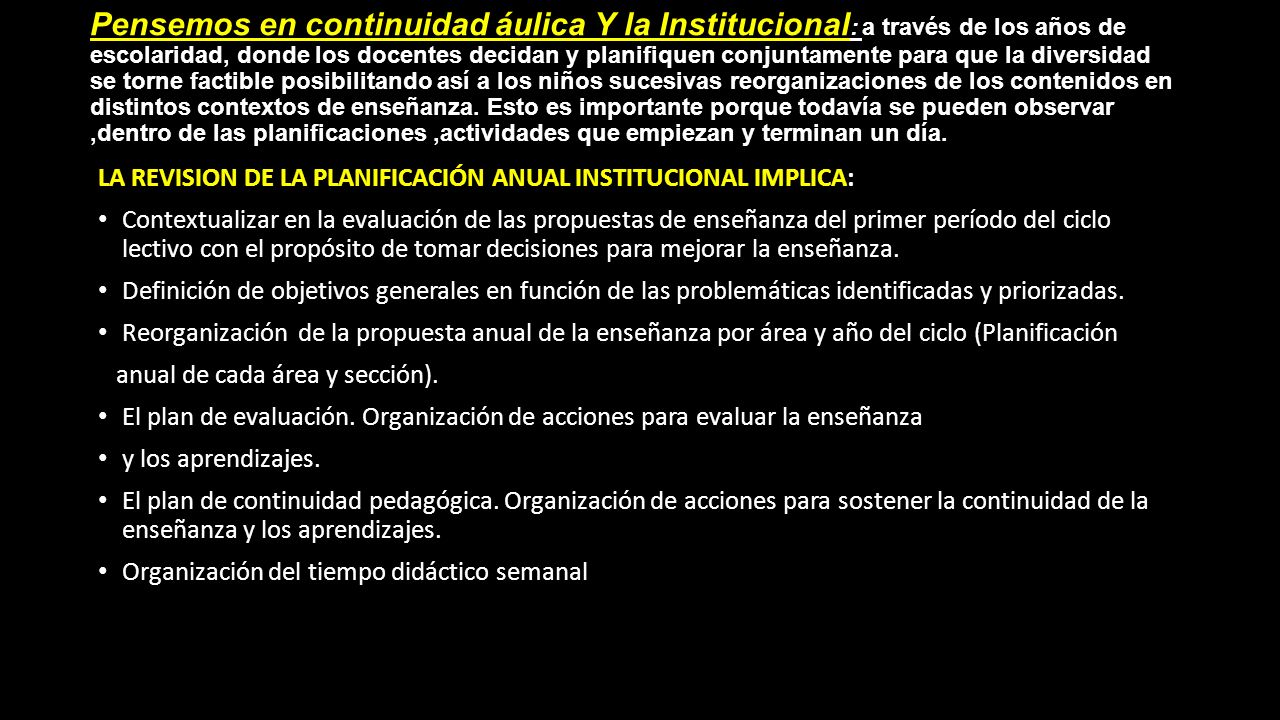 Pensemos en continuidad áulica Y la Institucional: a través de los años de escolaridad, donde los docentes decidan y planifiquen conjuntamente para que la diversidad se torne factible posibilitando así a los niños sucesivas reorganizaciones de los contenidos en distintos contextos de enseñanza. Esto es importante porque todavía se pueden observar ,dentro de las planificaciones ,actividades que empiezan y terminan un día.

LA REVISION DE LA PLANIFICACIÓN ANUAL INSTITUCIONAL IMPLICA:

• Contextualizar en la evaluación de las propuestas de enseñanza del primer período del ciclo lectivo con el propósito de tomar decisiones para mejorar la enseñanza.

• Definición de objetivos generales en función de las problemáticas identificadas y priorizadas.

• Reorganización de la propuesta anual de la enseñanza por área y año del ciclo (Planificación

anual de cada área y sección).

• El plan de evaluación. Organización de acciones para evaluar la enseñanza

• y los aprendizajes.

• El plan de continuidad pedagógica. Organización de acciones para sostener la continuidad de la enseñanza y los aprendizajes.

• Organización del tiempo didáctico semanal